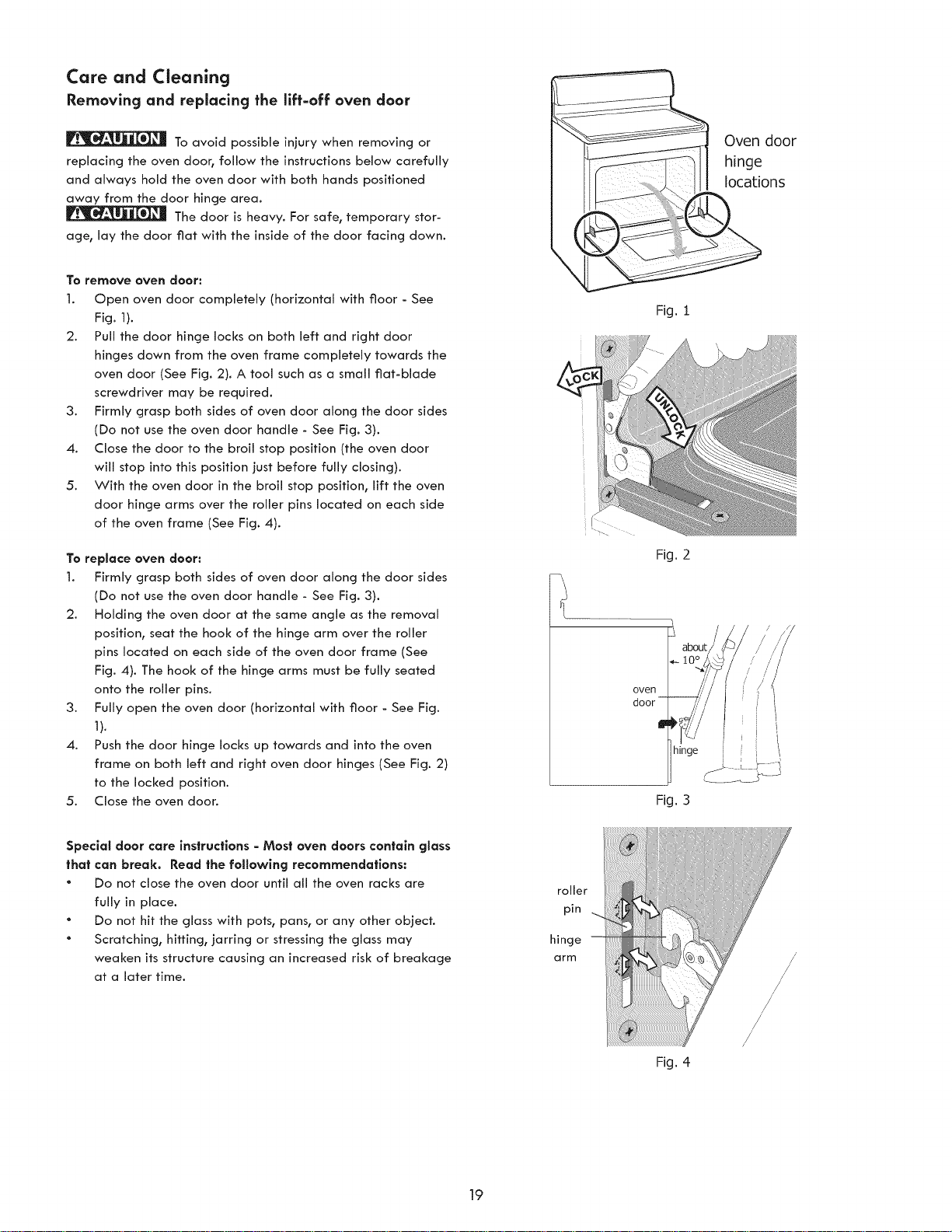 Care and Cleaning

Removing and replacing the lift-off oven door

CAUTION To avoid possible injury when removing or replacing the oven door, follow the instructions below carefully and always hold the oven door with both hands positioned away from the door hinge area.

CAUTION The door is heavy. For safe, temporary storage, lay the door flat with the inside of the door facing down.

To remove oven door:
1. Open oven door completely (horizontal with floor - See Fig. 1).
2. Pull the door hinge locks on both left and right door hinges down from the oven frame completely towards the oven door (See Fig. 2). A tool such as a small flat-blade screwdriver may be required.
3. Firmly grasp both sides of oven door along the door sides (Do not use the oven door handle - See Fig. 3).
4. Close the door to the broil stop position (the oven door will stop into this position just before fully closing).
5. With the oven door in the broil stop position, lift the oven door hinge arms over the roller pins located on each side of the oven frame (See Fig. 4).

To replace oven door:
1. Firmly grasp both sides of oven door along the door sides (Do not use the oven door handle - See Fig. 3).
2. Holding the oven door at the same angle as the removal position, seat the hook of the hinge arm over the roller pins located on each side of the oven door frame (See Fig. 4). The hook of the hinge arms must be fully seated onto the roller pins.
3. Fully open the oven door (horizontal with floor - See Fig. 1).
4. Push the door hinge locks up towards and into the oven frame on both left and right oven door hinges (See Fig. 2) to the locked position.
5. Close the oven door.

Special door care instructions - Most oven doors contain glass that can break. Read the following recommendations:
• Do not close the oven door until all the oven racks are fully in place.
• Do not hit the glass with pots, pans, or any other object.
• Scratching, hitting, jarring or stressing the glass may weaken its structure causing an increased risk of breakage at a later time.

Oven door hinge locations

Fig. 1

LOCK

UNLOCK

Fig. 2

about 10°

oven door

hinge

Fig. 3

roller pin

hinge arm

Fig. 4

19